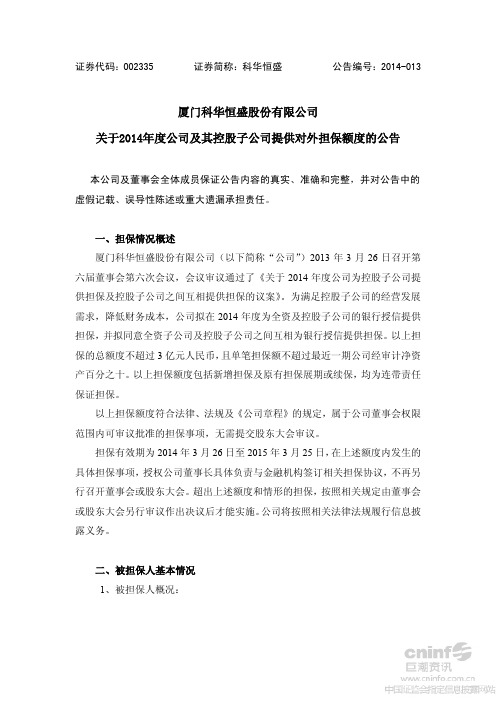 证券代码：002335　　证券简称：科华恒盛　　公告编号：2014-013

厦门科华恒盛股份有限公司

关于2014年度公司及其控股子公司提供对外担保额度的公告

本公司及董事会全体成员保证公告内容的真实、准确和完整，并对公告中的虚假记载、误导性陈述或重大遗漏承担责任。

一、担保情况概述

厦门科华恒盛股份有限公司（以下简称“公司”）2013 年 3 月 26 日召开第六届董事会第六次会议，会议审议通过了《关于 2014 年度公司为控股子公司提供担保及控股子公司之间互相提供担保的议案》。为满足控股子公司的经营发展需求，降低财务成本，公司拟在 2014 年度为全资及控股子公司的银行授信提供担保，并拟同意全资子公司及控股子公司之间互相为银行授信提供担保。以上担保的总额度不超过 3 亿元人民币，且单笔担保额不超过最近一期公司经审计净资产百分之十。以上担保额度包括新增担保及原有担保展期或续保，均为连带责任保证担保。

以上担保额度符合法律、法规及《公司章程》的规定，属于公司董事会权限范围内可审议批准的担保事项，无需提交股东大会审议。

担保有效期为 2014 年 3 月 26 日至 2015 年 3 月 25 日，在上述额度内发生的具体担保事项，授权公司董事长具体负责与金融机构签订相关担保协议，不再另行召开董事会或股东大会。超出上述额度和情形的担保，按照相关规定由董事会或股东大会另行审议作出决议后才能实施。公司将按照相关法律法规履行信息披露义务。

二、被担保人基本情况

1、被担保人概况：

cninf 巨潮资讯
www.cninfo.com.cn
中国证监会指定信息披露网站